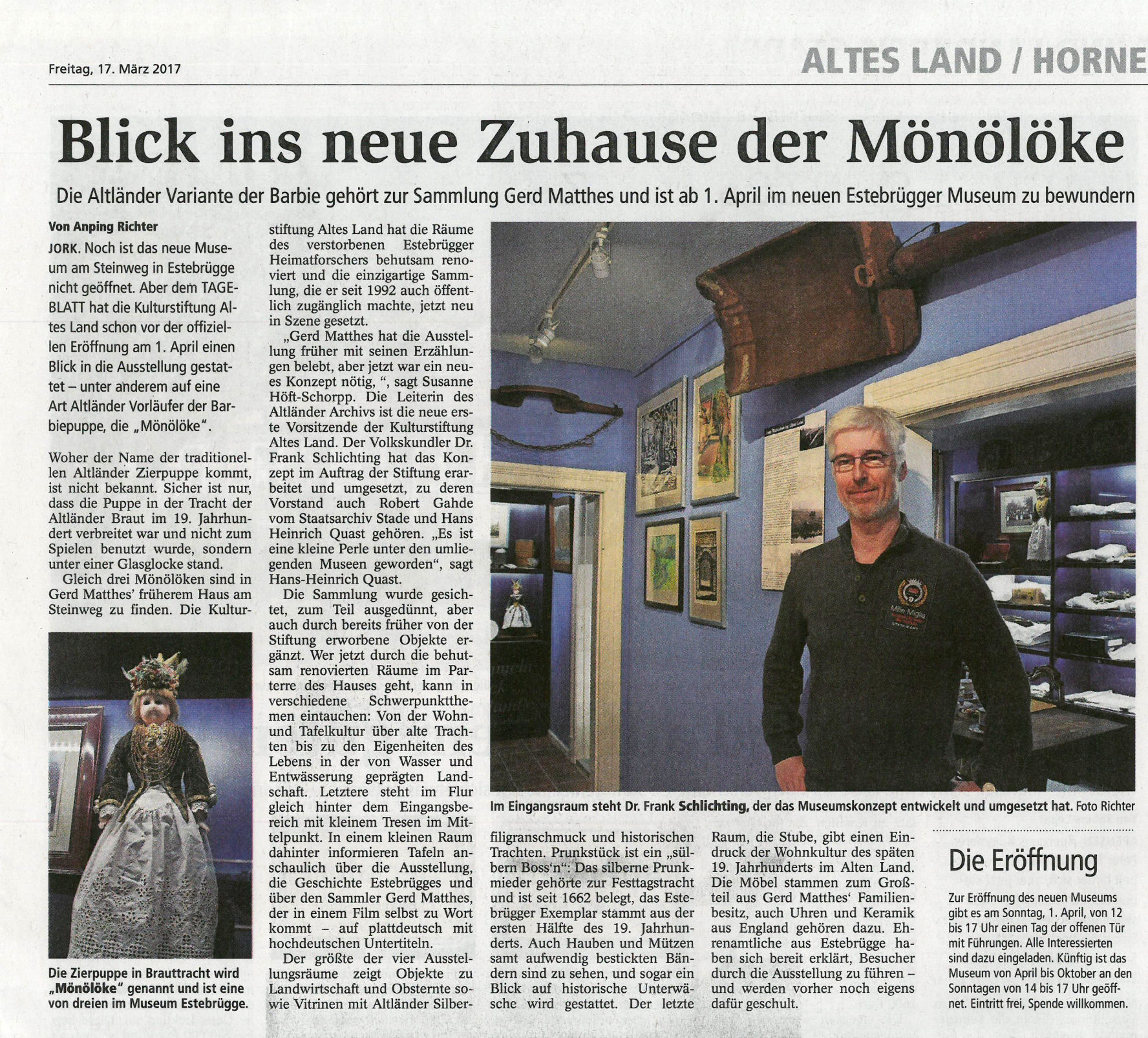 Freitag, 17. März 2017

ALTES LAND / HORNE

Blick ins neue Zuhause der Mönölöke

Die Altländer Variante der Barbie gehört zur Sammlung Gerd Matthes und ist ab 1. April im neuen Estebrügger Museum zu bewundern

Von Anping Richter

JORK. Noch ist das neue Museum am Steinweg in Estebrügge nicht geöffnet. Aber dem TAGEBLATT hat die Kulturstiftung Altes Land schon vor der offiziellen Eröffnung am 1. April einen Blick in die Ausstellung gestattet – unter anderem auf eine Art Altländer Vorläufer der Barbiepuppe, die „Mönölöke".

Woher der Name der traditionellen Altländer Zierpuppe kommt, ist nicht bekannt. Sicher ist nur, dass die Puppe in der Tracht der Altländer Braut im 19. Jahrhundert verbreitet war und nicht zum Spielen benutzt wurde, sondern unter einer Glasglocke stand.

Gleich drei Mönölöken sind in Gerd Matthes' früherem Haus am Steinweg zu finden. Die Kulturstiftung Altes Land hat die Räume des verstorbenen Estebrügger Heimatforschers behutsam renoviert und die einzigartige Sammlung, die er seit 1992 auch öffentlich zugänglich machte, jetzt neu in Szene gesetzt.

„Gerd Matthes hat die Ausstellung früher mit seinen Erzählungen belebt, aber jetzt war ein neues Konzept nötig, ", sagt Susanne Höft-Schorpp. Die Leiterin des Altländer Archivs ist die neue erste Vorsitzende der Kulturstiftung Altes Land. Der Volkskundler Dr. Frank Schlichting hat das Konzept im Auftrag der Stiftung erarbeitet und umgesetzt, zu deren Vorstand auch Robert Gahde vom Staatsarchiv Stade und Hans Heinrich Quast gehören. „Es ist eine kleine Perle unter den umliegenden Museen geworden", sagt Hans-Heinrich Quast.

Die Sammlung wurde gesichtet, zum Teil ausgedünnt, aber auch durch bereits früher von der Stiftung erworbene Objekte ergänzt. Wer jetzt durch die behutsam renovierten Räume im Parterre des Hauses geht, kann in verschiedene Schwerpunktthemen eintauchen: Von der Wohn- und Tafelkultur über alte Trachten bis zu den Eigenheiten des Lebens in der von Wasser und Entwässerung geprägten Landschaft. Letztere steht im Flur gleich hinter dem Eingangsbereich mit kleinem Tresen im Mittelpunkt. In einem kleinen Raum dahinter informieren Tafeln anschaulich über die Ausstellung, die Geschichte Estebrügges und über den Sammler Gerd Matthes, der in einem Film selbst zu Wort kommt – auf plattdeutsch mit hochdeutschen Untertiteln.

Der größte der vier Ausstellungsräume zeigt Objekte zu Landwirtschaft und Obsternte sowie Vitrinen mit Altländer Silberfiligranschmuck und historischen Trachten. Prunkstück ist ein „sülbern Boss'n": Das silberne Prunkmieder gehörte zur Festtagstracht und ist seit 1662 belegt, das Estebrügger Exemplar stammt aus der ersten Hälfte des 19. Jahrhunderts. Auch Hauben und Mützen samt aufwendig bestickten Bändern sind zu sehen, und sogar ein Blick auf historische Unterwäsche wird gestattet. Der letzte Raum, die Stube, gibt einen Eindruck der Wohnkultur des späten 19. Jahrhunderts im Alten Land. Die Möbel stammen zum Großteil aus Gerd Matthes' Familienbesitz, auch Uhren und Keramik aus England gehören dazu. Ehrenamtliche aus Estebrügge haben sich bereit erklärt, Besucher durch die Ausstellung zu führen – und werden vorher noch eigens dafür geschult.

Die Zierpuppe in Brauttracht wird „Mönölöke" genannt und ist eine von dreien im Museum Estebrügge.

Im Eingangsraum steht Dr. Frank Schlichting, der das Museumskonzept entwickelt und umgesetzt hat. Foto Richter

Die Eröffnung

Zur Eröffnung des neuen Museums gibt es am Sonntag, 1. April, von 12 bis 17 Uhr einen Tag der offenen Tür mit Führungen. Alle Interessierten sind dazu eingeladen. Künftig ist das Museum von April bis Oktober an den Sonntagen von 14 bis 17 Uhr geöffnet. Eintritt frei, Spende willkommen.